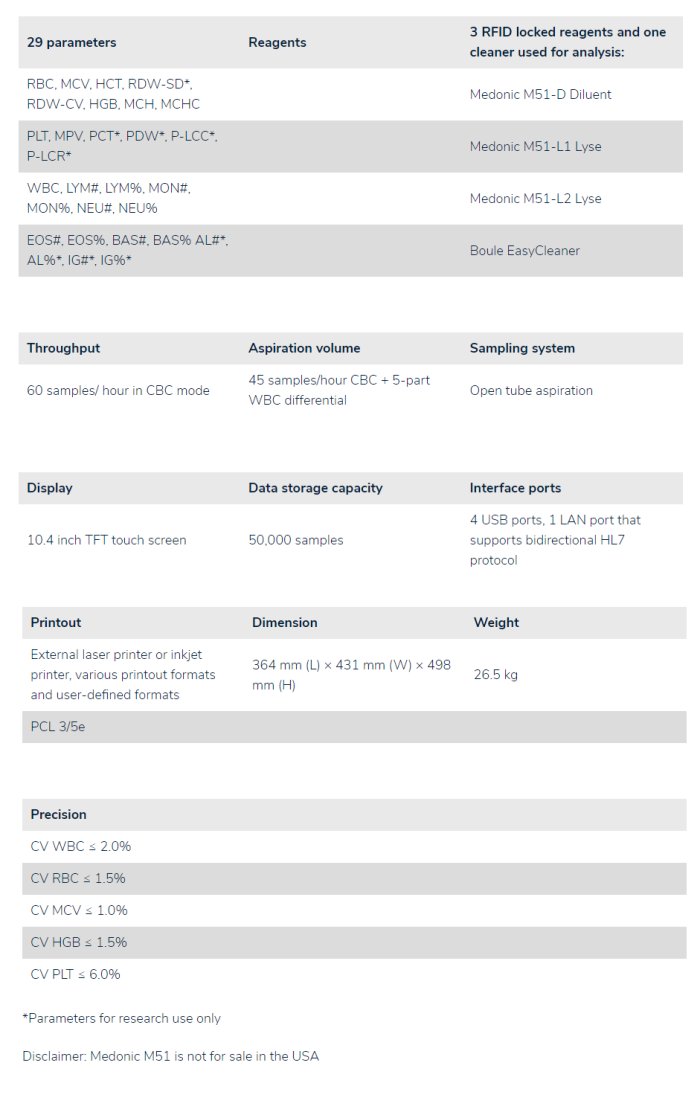 | 29 parameters | Reagents | 3 RFID locked reagents and one cleaner used for analysis: |
|---|---|---|
| RBC, MCV, HCT, RDW-SD*, RDW-CV, HGB, MCH, MCHC | | Medonic M51-D Diluent |
| PLT, MPV, PCT*, PDW*, P-LCC*, P-LCR* | | Medonic M51-L1 Lyse |
| WBC, LYM#, LYM%, MON#, MON%, NEU#, NEU% | | Medonic M51-L2 Lyse |
| EOS#, EOS%, BAS#, BAS% AL#*, AL%*, IG#*, IG%* | | Boule EasyCleaner |

| Throughput | Aspiration volume | Sampling system |
|---|---|---|
| 60 samples/ hour in CBC mode | 45 samples/hour CBC + 5-part WBC differential | Open tube aspiration |

| Display | Data storage capacity | Interface ports |
|---|---|---|
| 10.4 inch TFT touch screen | 50,000 samples | 4 USB ports, 1 LAN port that supports bidirectional HL7 protocol |

| Printout | Dimension | Weight |
|---|---|---|
| External laser printer or inkjet printer, various printout formats and user-defined formats | 364 mm (L) × 431 mm (W) × 498 mm (H) | 26.5 kg |
| PCL 3/5e | | |

| Precision |
|---|
| CV WBC ≤ 2.0% |
| CV RBC ≤ 1.5% |
| CV MCV ≤ 1.0% |
| CV HGB ≤ 1.5% |
| CV PLT ≤ 6.0% |

*Parameters for research use only

Disclaimer: Medonic M51 is not for sale in the USA